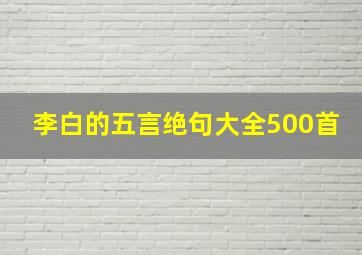 李白的五言绝句大全500首